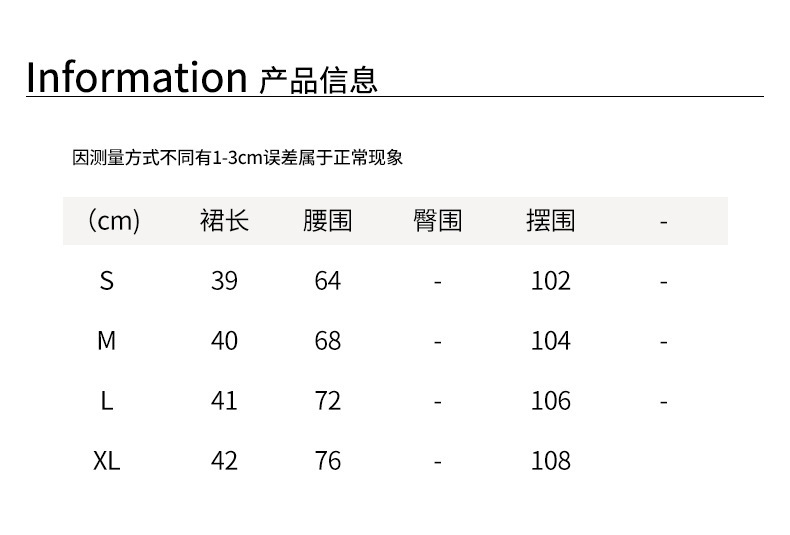 Information 产品信息

因测量方式不同有1-3cm误差属于正常现象

| (cm) | 裙长 | 腰围 | 臀围 | 摆围 | - |
|---|---|---|---|---|---|
| S | 39 | 64 | - | 102 | - |
| M | 40 | 68 | - | 104 | - |
| L | 41 | 72 | - | 106 | - |
| XL | 42 | 76 | - | 108 | |